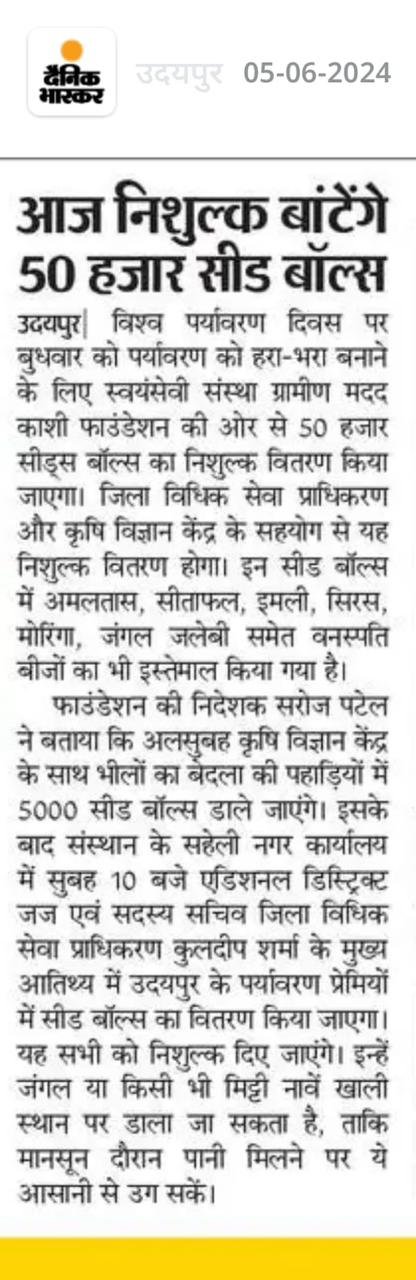 दैनिक भास्कर

उदयपुर 05-06-2024

आज निशुल्क बांटेंगे 50 हजार सीड बॉल्स

उदयपुर| विश्व पर्यावरण दिवस पर बुधवार को पर्यावरण को हरा-भरा बनाने के लिए स्वयंसेवी संस्था ग्रामीण मदद काशी फाउंडेशन की ओर से 50 हजार सीड्स बॉल्स का निशुल्क वितरण किया जाएगा। जिला विधिक सेवा प्राधिकरण और कृषि विज्ञान केंद्र के सहयोग से यह निशुल्क वितरण होगा। इन सीड बॉल्स में अमलतास, सीताफल, इमली, सिरस, मोरिंगा, जंगल जलेबी समेत वनस्पति बीजों का भी इस्तेमाल किया गया है।

फाउंडेशन की निदेशक सरोज पटेल ने बताया कि अलसुबह कृषि विज्ञान केंद्र के साथ भीलों का बेदला की पहाड़ियों में 5000 सीड बॉल्स डाले जाएंगे। इसके बाद संस्थान के सहेली नगर कार्यालय में सुबह 10 बजे एडिशनल डिस्ट्रिक्ट जज एवं सदस्य सचिव जिला विधिक सेवा प्राधिकरण कुलदीप शर्मा के मुख्य आतिथ्य में उदयपुर के पर्यावरण प्रेमियों में सीड बॉल्स का वितरण किया जाएगा। यह सभी को निशुल्क दिए जाएंगे। इन्हें जंगल या किसी भी मिट्टी नावें खाली स्थान पर डाला जा सकता है, ताकि मानसून दौरान पानी मिलने पर ये आसानी से उग सकें।